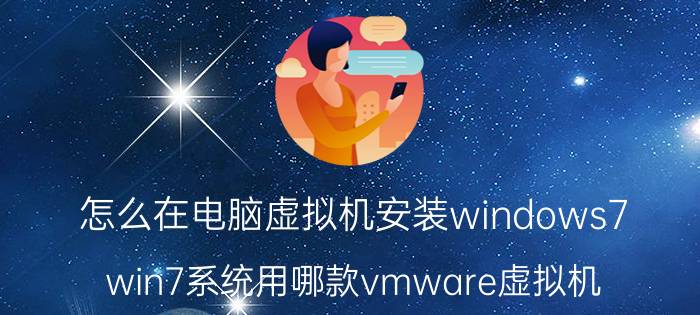 怎么在电脑虚拟机安装windows7

win7系统用哪款vmware虚拟机